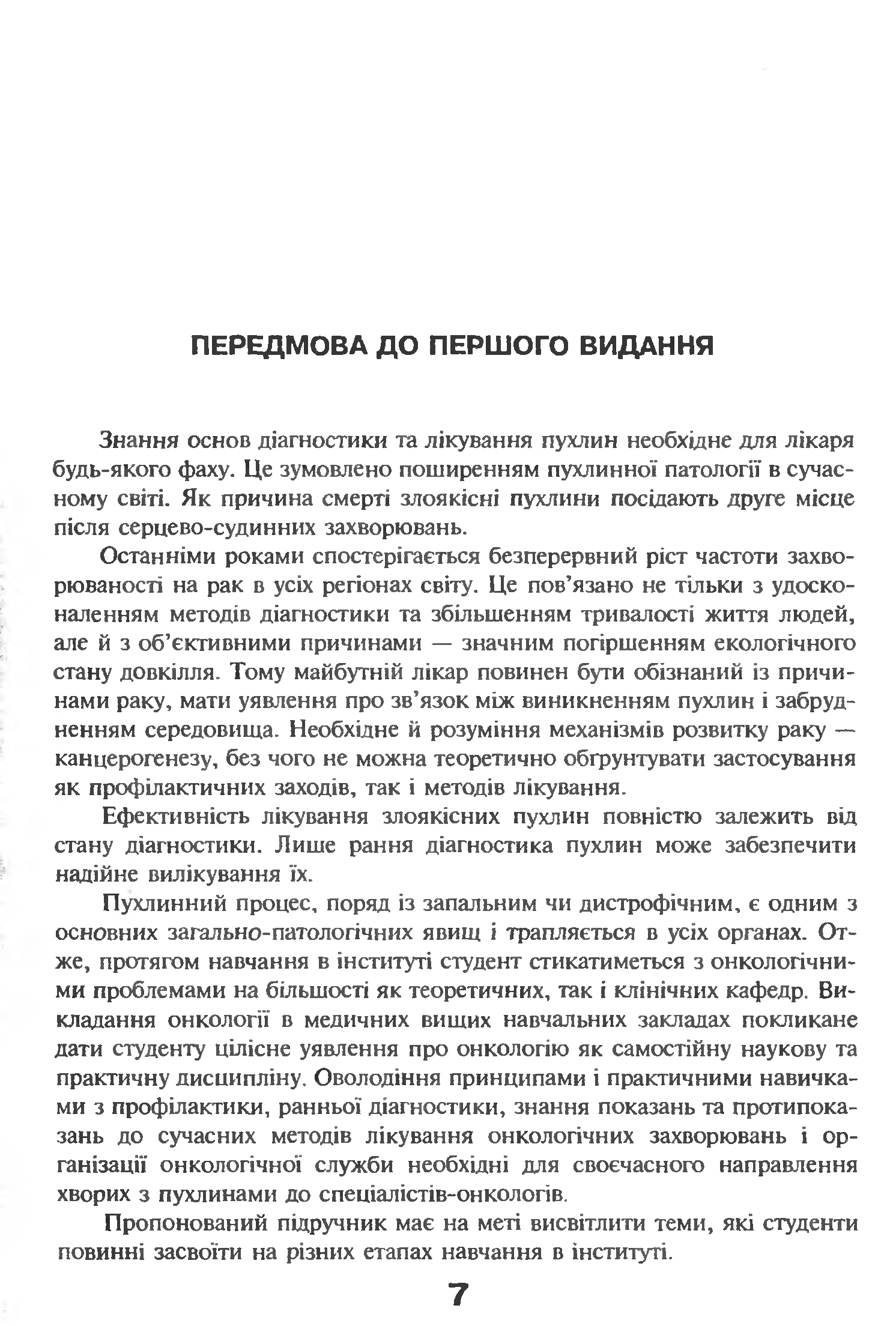 ПЕРЕДМОВА ДО ПЕРШОГО ВИДАННЯ

Знання основ діагностики та лікування пухлин необхідне для лікаря будь-якого фаху. Це зумовлено поширенням пухлинної патології в сучасному світі. Як причина смерті злоякісні пухлини посідають друге місце після серцево-судинних захворювань.

Останніми роками спостерігається безперервний ріст частоти захворюваності на рак в усіх регіонах світу. Це пов'язано не тільки з удосконаленням методів діагностики та збільшенням тривалості життя людей, але й з об'єктивними причинами — значним погіршенням екологічного стану довкілля. Тому майбутній лікар повинен бути обізнаний із причинами раку, мати уявлення про зв'язок між виникненням пухлин і забрудненням середовища. Необхідне й розуміння механізмів розвитку раку — канцерогенезу, без чого не можна теоретично обґрунтувати застосування як профілактичних заходів, так і методів лікування.

Ефективність лікування злоякісних пухлин повністю залежить від стану діагностики. Лише рання діагностика пухлин може забезпечити надійне вилікування їх.

Пухлинний процес, поряд із запальним чи дистрофічним, є одним з основних загально-патологічних явищ і трапляється в усіх органах. Отже, протягом навчання в інституті студент стикатиметься з онкологічними проблемами на більшості як теоретичних, так і клінічних кафедр. Викладання онкології в медичних вищих навчальних закладах покликане дати студенту цілісне уявлення про онкологію як самостійну наукову та практичну дисципліну. Оволодіння принципами і практичними навичками з профілактики, ранньої діагностики, знання показань та протипоказань до сучасних методів лікування онкологічних захворювань і організації онкологічної служби необхідні для своєчасного направлення хворих з пухлинами до спеціалістів-онкологів.

Пропонований підручник має на меті висвітлити теми, які студенти повинні засвоїти на різних етапах навчання в інституті.

7